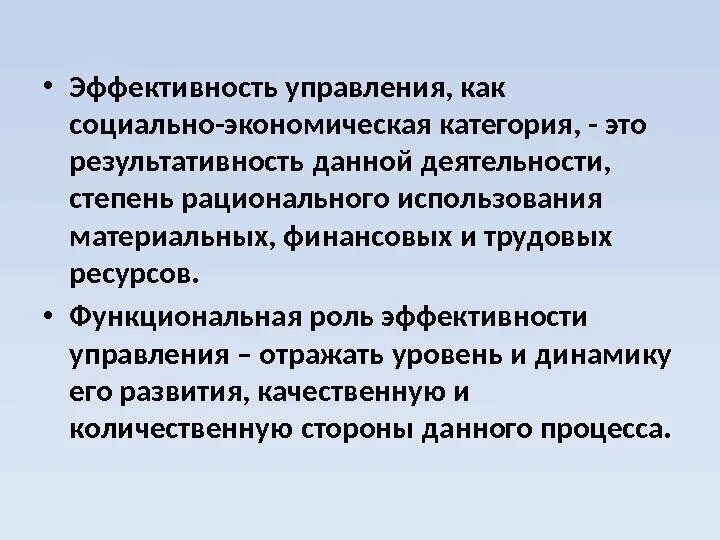 • Эффективность управления, как социально-экономическая категория, - это результативность данной деятельности, степень рационального использования материальных, финансовых и трудовых ресурсов.

• Функциональная роль эффективности управления – отражать уровень и динамику его развития, качественную и количественную стороны данного процесса.